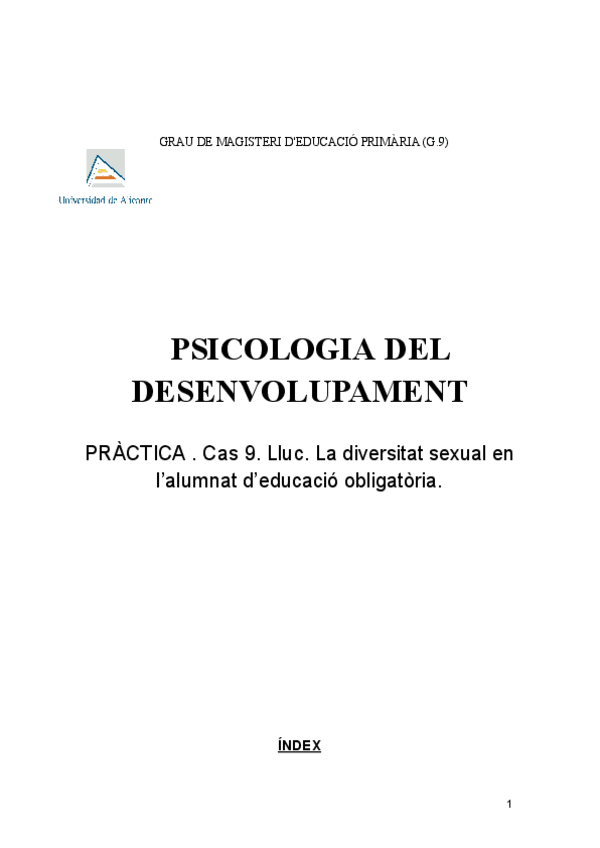 GRAU DE MAGISTERI D'EDUCACIÓ PRIMÀRIA (G.9)

Universidad de Alicante

PSICOLOGIA DEL DESENVOLUPAMENT

PRÀCTICA . Cas 9. Lluc. La diversitat sexual en l'alumnat d'educació obligatòria.

ÍNDEX

1